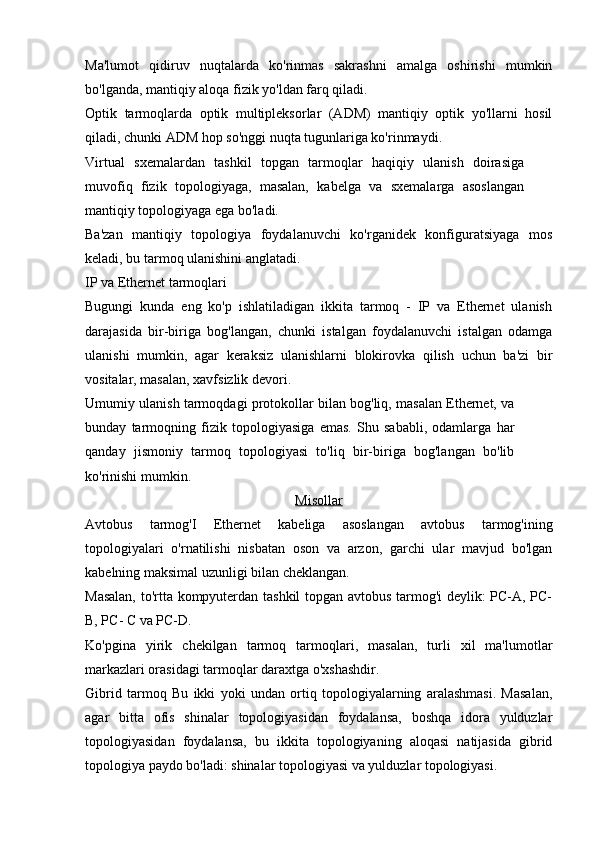 Ma'lumot qidiruv nuqtalarda ko'rinmas sakrashni amalga oshirishi mumkin bo'lganda, mantiqiy aloqa fizik yo'ldan farq qiladi.

Optik tarmoqlarda optik multipleksorlar (ADM) mantiqiy optik yo'llarni hosil qiladi, chunki ADM hop so'nggi nuqta tugunlariga ko'rinmaydi.

Virtual sxemalardan tashkil topgan tarmoqlar haqiqiy ulanish doirasiga muvofiq fizik topologiyaga, masalan, kabelga va sxemalarga asoslangan mantiqiy topologiyaga ega bo'ladi.

Ba'zan mantiqiy topologiya foydalanuvchi ko'rganidek konfiguratsiyaga mos keladi, bu tarmoq ulanishini anglatadi.

IP va Ethernet tarmoqlari

Bugungi kunda eng ko'p ishlatiladigan ikkita tarmoq - IP va Ethernet ulanish darajasida bir-biriga bog'langan, chunki istalgan foydalanuvchi istalgan odamga ulanishi mumkin, agar keraksiz ulanishlarni blokirovka qilish uchun ba'zi bir vositalar, masalan, xavfsizlik devori.

Umumiy ulanish tarmoqdagi protokollar bilan bog'liq, masalan Ethernet, va bunday tarmoqning fizik topologiyasiga emas. Shu sababli, odamlarga har qanday jismoniy tarmoq topologiyasi to'liq bir-biriga bog'langan bo'lib ko'rinishi mumkin.

Misollar

Avtobus tarmog'I Ethernet kabeliga asoslangan avtobus tarmog'ining topologiyalari o'rnatilishi nisbatan oson va arzon, garchi ular mavjud bo'lgan kabelning maksimal uzunligi bilan cheklangan.

Masalan, to'rtta kompyuterdan tashkil topgan avtobus tarmog'i deylik: PC-A, PC-B, PC- C va PC-D.

Ko'pgina yirik chekilgan tarmoq tarmoqlari, masalan, turli xil ma'lumotlar markazlari orasidagi tarmoqlar daraxtga o'xshashdir.

Gibrid tarmoq Bu ikki yoki undan ortiq topologiyalarning aralashmasi. Masalan, agar bitta ofis shinalar topologiyasidan foydalansa, boshqa idora yulduzlar topologiyasidan foydalansa, bu ikkita topologiyaning aloqasi natijasida gibrid topologiya paydo bo'ladi: shinalar topologiyasi va yulduzlar topologiyasi.